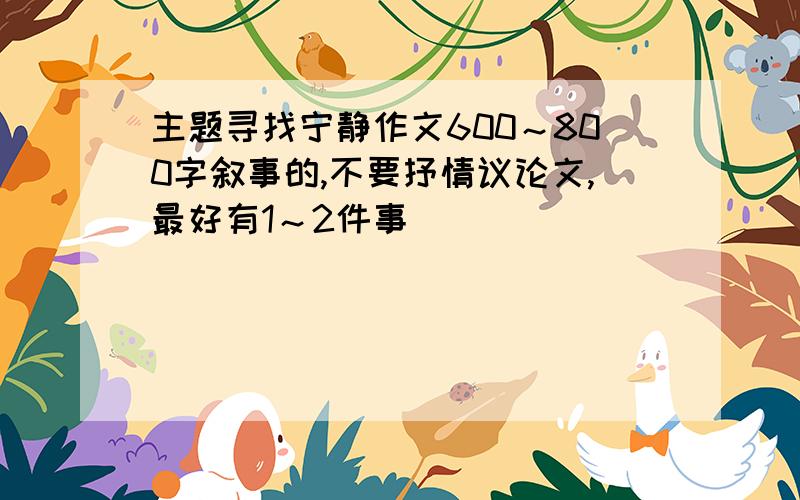 主题寻找宁静作文600～800字叙事的,不要抒情议论文,最好有1～2件事